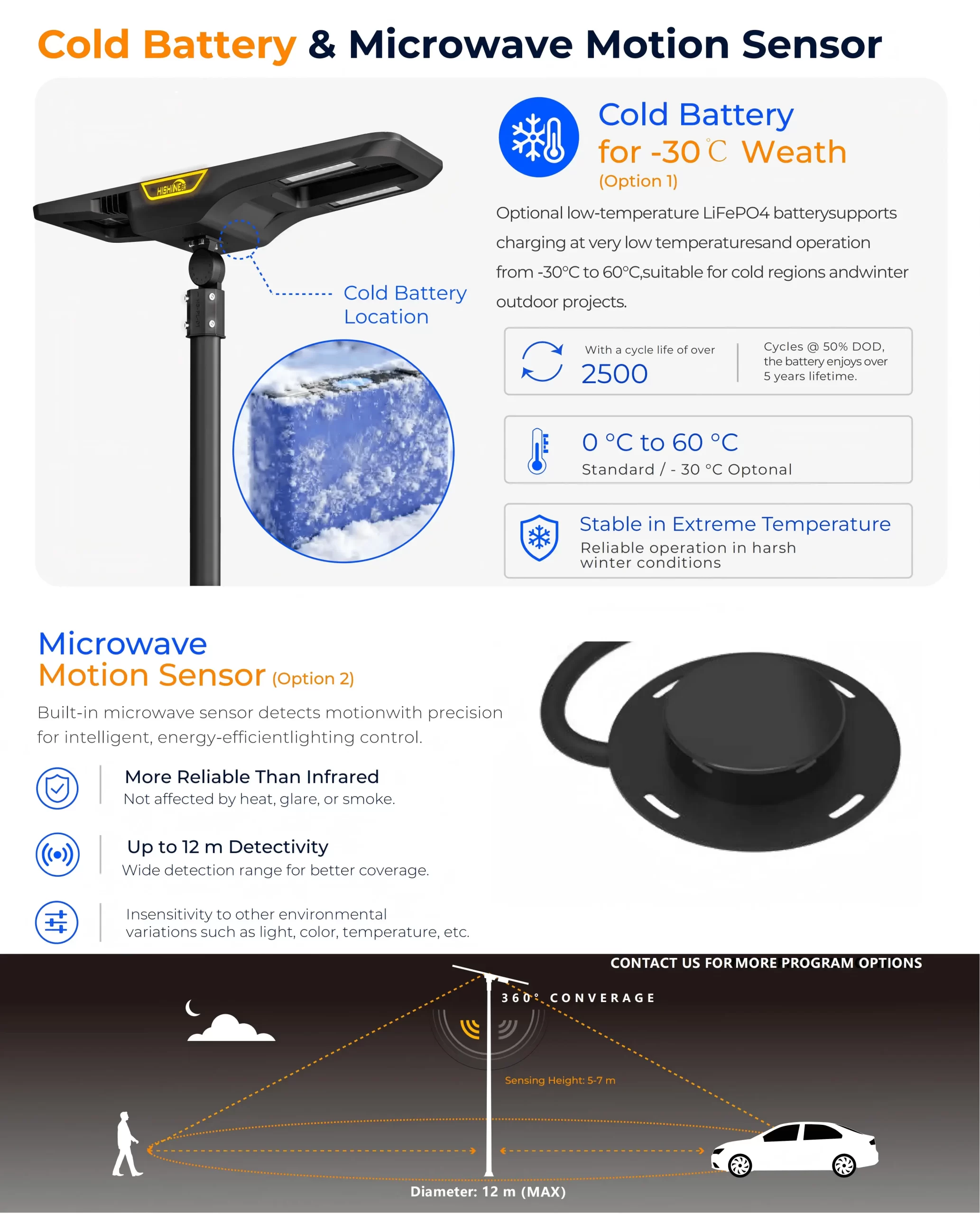 Cold Battery & Microwave Motion Sensor

HISHINE

Cold Battery Location

Cold Battery for -30℃ Weath (Option 1)

Optional low-temperature LiFePO4 batterysupports charging at very low temperaturesand operation from -30°C to 60°C,suitable for cold regions andwinter outdoor projects.

With a cycle life of over
2500

Cycles @ 50% DOD, the battery enjoys over 5 years lifetime.

0 °C to 60 °C
Standard / - 30 °C Optonal

Stable in Extreme Temperature
Reliable operation in harsh winter conditions

Microwave
Motion Sensor (Option 2)

Built-in microwave sensor detects motionwith precision for intelligent, energy-efficientlighting control.

More Reliable Than Infrared
Not affected by heat, glare, or smoke.

Up to 12 m Detectivity
Wide detection range for better coverage.

Insensitivity to other environmental variations such as light, color, temperature, etc.

CONTACT US FOR MORE PROGRAM OPTIONS

360° CONVERAGE

Sensing Height: 5-7 m

Diameter: 12 m (MAX)